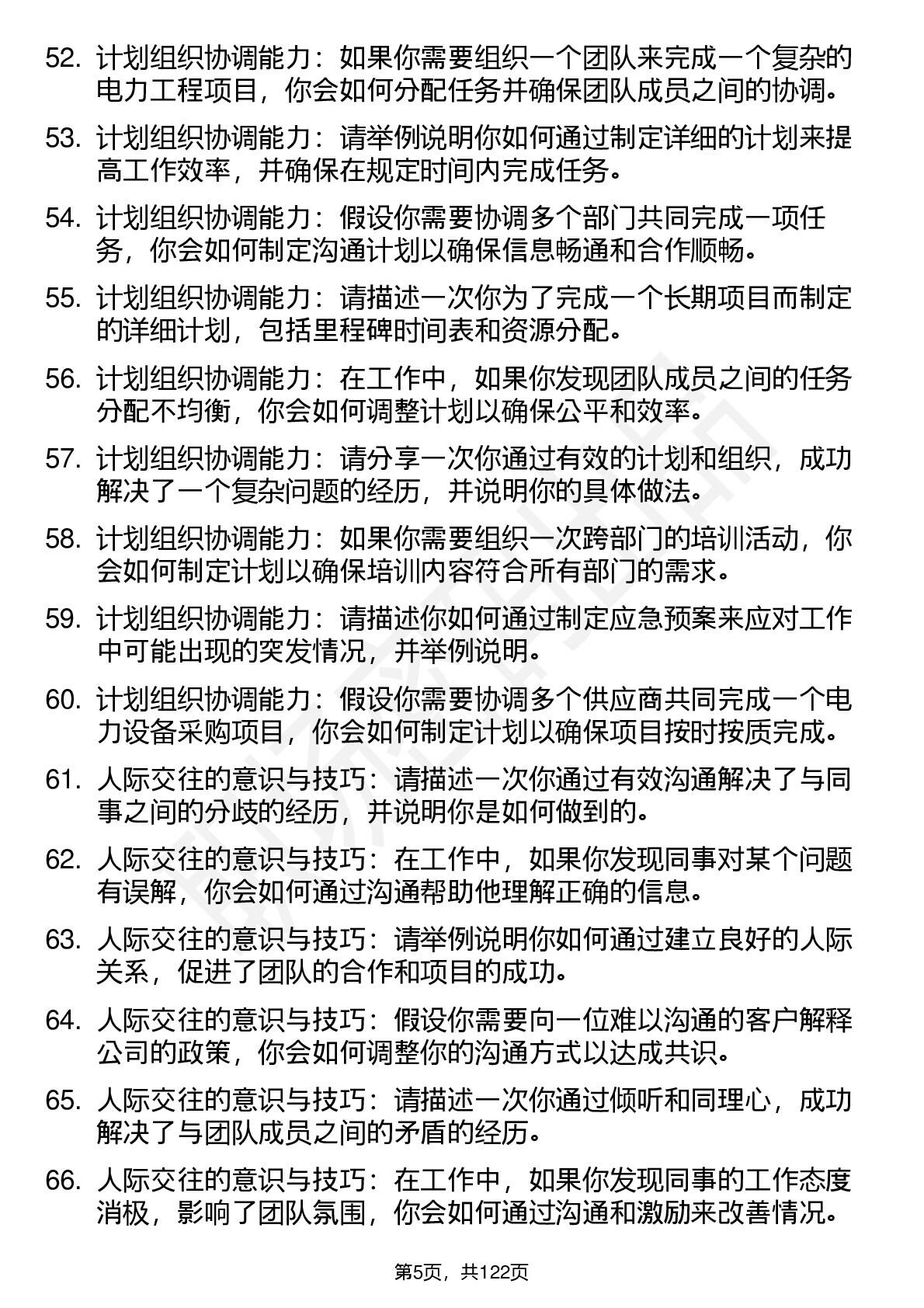 52. 计划组织协调能力：如果你需要组织一个团队来完成一个复杂的电力工程项目，你会如何分配任务并确保团队成员之间的协调。

53. 计划组织协调能力：请举例说明你如何通过制定详细的计划来提高工作效率，并确保在规定时间内完成任务。

54. 计划组织协调能力：假设你需要协调多个部门共同完成一项任务，你会如何制定沟通计划以确保信息畅通和合作顺畅。

55. 计划组织协调能力：请描述一次你为了完成一个长期项目而制定的详细计划，包括里程碑时间表和资源分配。

56. 计划组织协调能力：在工作中，如果你发现团队成员之间的任务分配不均衡，你会如何调整计划以确保公平和效率。

57. 计划组织协调能力：请分享一次你通过有效的计划和组织，成功解决了一个复杂问题的经历，并说明你的具体做法。

58. 计划组织协调能力：如果你需要组织一次跨部门的培训活动，你会如何制定计划以确保培训内容符合所有部门的需求。

59. 计划组织协调能力：请描述你如何通过制定应急预案来应对工作中可能出现的突发情况，并举例说明。

60. 计划组织协调能力：假设你需要协调多个供应商共同完成一个电力设备采购项目，你会如何制定计划以确保项目按时按质完成。

61. 人际交往的意识与技巧：请描述一次你通过有效沟通解决了与同事之间的分歧的经历，并说明你是如何做到的。

62. 人际交往的意识与技巧：在工作中，如果你发现同事对某个问题有误解，你会如何通过沟通帮助他理解正确的信息。

63. 人际交往的意识与技巧：请举例说明你如何通过建立良好的人际关系，促进了团队的合作和项目的成功。

64. 人际交往的意识与技巧：假设你需要向一位难以沟通的客户解释公司的政策，你会如何调整你的沟通方式以达成共识。

65. 人际交往的意识与技巧：请描述一次你通过倾听和同理心，成功解决了与团队成员之间的矛盾的经历。

66. 人际交往的意识与技巧：在工作中，如果你发现同事的工作态度消极，影响了团队氛围，你会如何通过沟通和激励来改善情况。

第5页，共122页